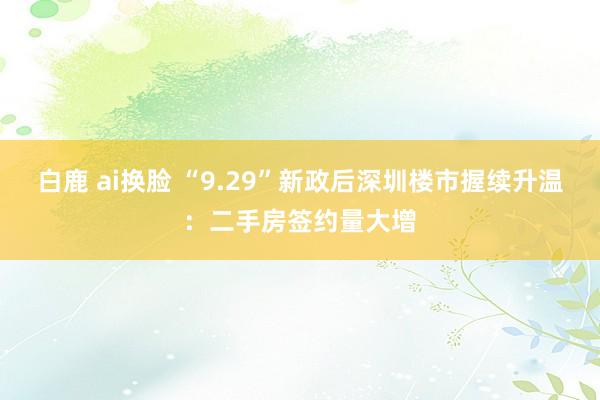 白鹿 ai换脸 “9.29”新政后深圳楼市握续升温：二手房签约量大增